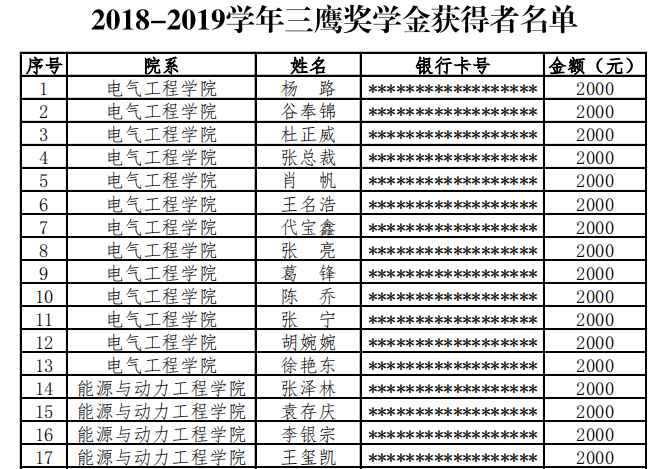 2018-2019学年三鹰奖学金获得者名单

| 序号 | 院系 | 姓名 | 银行卡号 | 金额（元） |
|---|---|---|---|---|
| 1 | 电气工程学院 | 杨　路 | ****************** | 2000 |
| 2 | 电气工程学院 | 谷奉锦 | ****************** | 2000 |
| 3 | 电气工程学院 | 杜正威 | ****************** | 2000 |
| 4 | 电气工程学院 | 张总裁 | ****************** | 2000 |
| 5 | 电气工程学院 | 肖　帆 | ****************** | 2000 |
| 6 | 电气工程学院 | 王名浩 | ****************** | 2000 |
| 7 | 电气工程学院 | 代宝鑫 | ****************** | 2000 |
| 8 | 电气工程学院 | 张　亮 | ****************** | 2000 |
| 9 | 电气工程学院 | 葛　锋 | ****************** | 2000 |
| 10 | 电气工程学院 | 陈　乔 | ****************** | 2000 |
| 11 | 电气工程学院 | 张　宁 | ****************** | 2000 |
| 12 | 电气工程学院 | 胡婉婉 | ****************** | 2000 |
| 13 | 电气工程学院 | 徐艳东 | ****************** | 2000 |
| 14 | 能源与动力工程学院 | 张泽林 | ****************** | 2000 |
| 15 | 能源与动力工程学院 | 袁存庆 | ****************** | 2000 |
| 16 | 能源与动力工程学院 | 李银宗 | ****************** | 2000 |
| 17 | 能源与动力工程学院 | 王玺凯 | ****************** | 2000 |